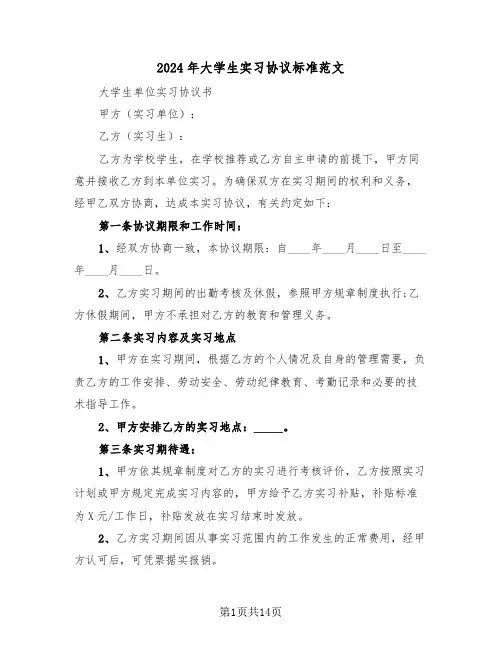 2024年大学生实习协议标准范文

大学生单位实习协议书

甲方（实习单位）：

乙方（实习生）：

乙方为学校学生，在学校推荐或乙方自主申请的前提下，甲方同意并接收乙方到本单位实习。为确保双方在实习期间的权利和义务，经甲乙双方协商，达成本实习协议，有关约定如下：

第一条协议期限和工作时间：

1、经双方协商一致，本协议期限：自____年____月____日至____年____月____日。

2、乙方实习期间的出勤考核及休假，参照甲方规章制度执行;乙方休假期间，甲方不承担对乙方的教育和管理义务。

第二条实习内容及实习地点

1、甲方在实习期间，根据乙方的个人情况及自身的管理需要，负责乙方的工作安排、劳动安全、劳动纪律教育、考勤记录和必要的技术指导工作。

2、甲方安排乙方的实习地点：_____。

第三条实习期待遇：

1、甲方依其规章制度对乙方的实习进行考核评价，乙方按照实习计划或甲方规定完成实习内容的，甲方给予乙方实习补贴，补贴标准为X元/工作日，补贴发放在实习结束时发放。

2、乙方实习期间因从事实习范围内的工作发生的正常费用，经甲方认可后，可凭票据实报销。

第1页共14页